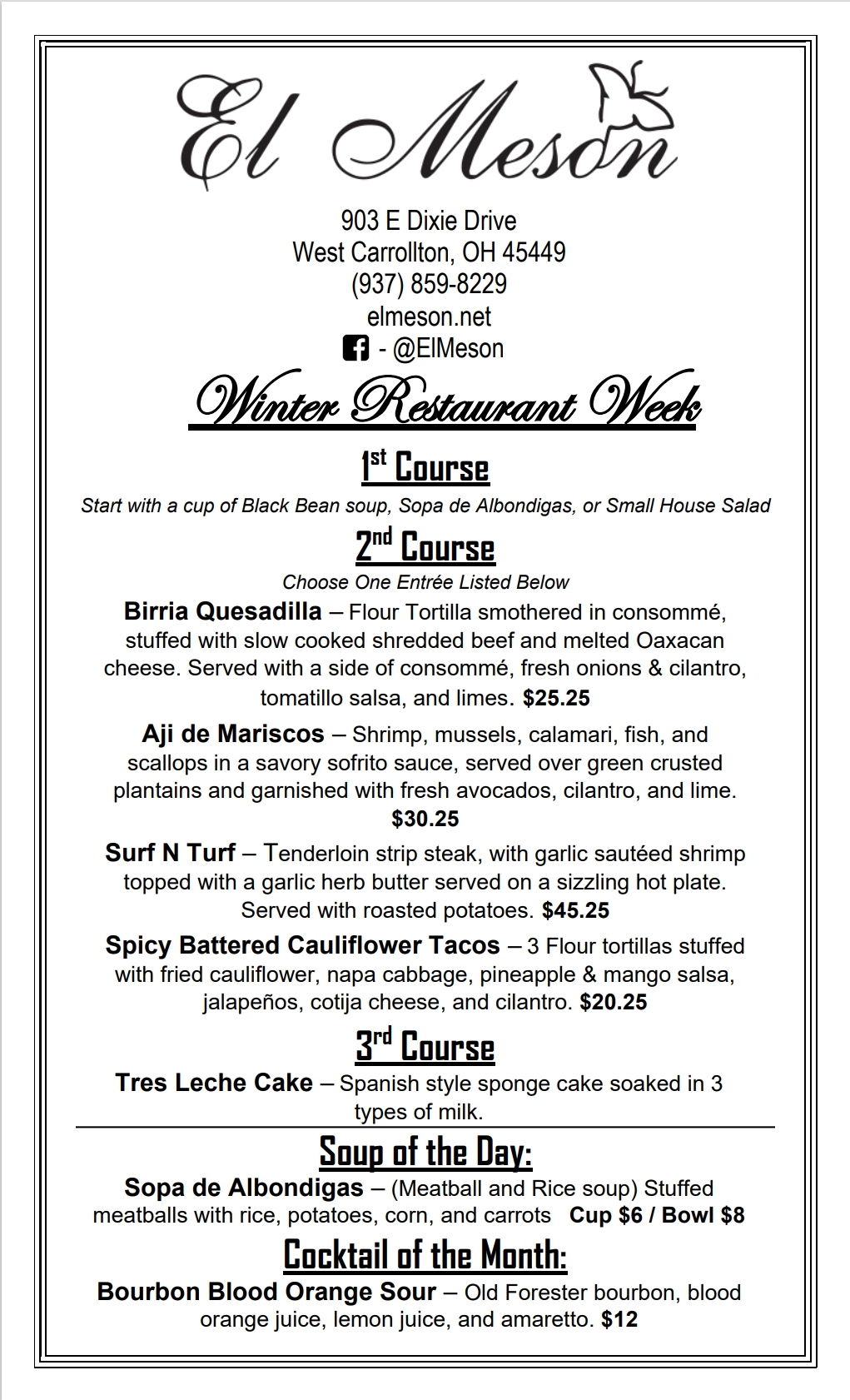 El Meson

903 E Dixie Drive
West Carrollton, OH 45449
(937) 859-8229
elmeson.net
- @ElMeson

Winter Restaurant Week

1st Course

Start with a cup of Black Bean soup, Sopa de Albondigas, or Small House Salad

2nd Course

Choose One Entrée Listed Below

Birria Quesadilla – Flour Tortilla smothered in consommé, stuffed with slow cooked shredded beef and melted Oaxacan cheese. Served with a side of consommé, fresh onions & cilantro, tomatillo salsa, and limes. $25.25

Aji de Mariscos – Shrimp, mussels, calamari, fish, and scallops in a savory sofrito sauce, served over green crusted plantains and garnished with fresh avocados, cilantro, and lime. $30.25

Surf N Turf – Tenderloin strip steak, with garlic sautéed shrimp topped with a garlic herb butter served on a sizzling hot plate. Served with roasted potatoes. $45.25

Spicy Battered Cauliflower Tacos – 3 Flour tortillas stuffed with fried cauliflower, napa cabbage, pineapple & mango salsa, jalapeños, cotija cheese, and cilantro. $20.25

3rd Course

Tres Leche Cake – Spanish style sponge cake soaked in 3 types of milk.

Soup of the Day:

Sopa de Albondigas – (Meatball and Rice soup) Stuffed meatballs with rice, potatoes, corn, and carrots Cup $6 / Bowl $8

Cocktail of the Month:

Bourbon Blood Orange Sour – Old Forester bourbon, blood orange juice, lemon juice, and amaretto. $12